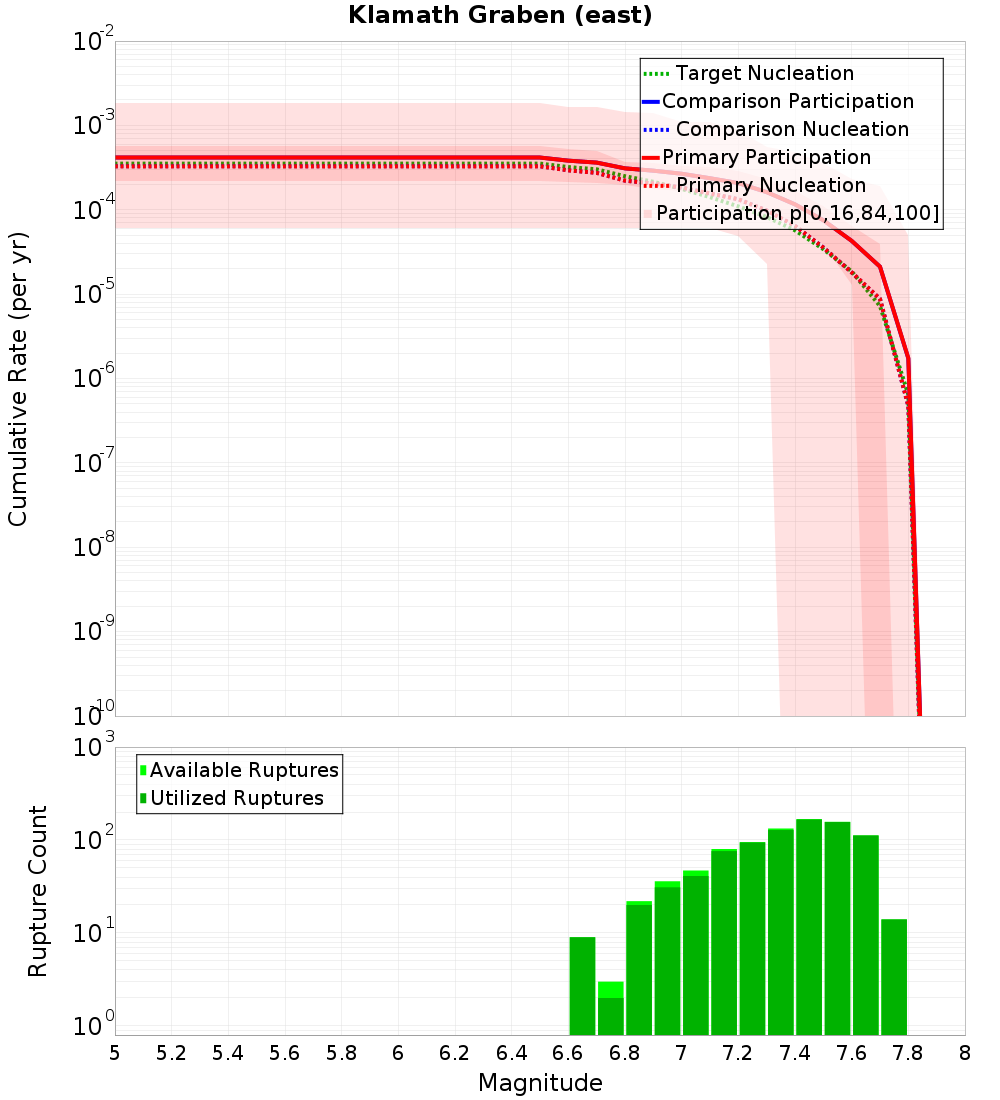 Klamath Graben (east)

Target Nucleation
Comparison Participation
Comparison Nucleation
Primary Participation
Primary Nucleation
Participation p[0,16,84,100]

Cumulative Rate (per yr)

$10^{-2}$
$10^{-3}$
$10^{-4}$
$10^{-5}$
$10^{-6}$
$10^{-7}$
$10^{-8}$
$10^{-9}$
$10^{-10}$

Available Ruptures
Utilized Ruptures

Rupture Count

$10^{3}$
$10^{2}$
$10^{1}$
$10^{0}$

5 5.2 5.4 5.6 5.8 6 6.2 6.4 6.6 6.8 7 7.2 7.4 7.6 7.8 8

Magnitude